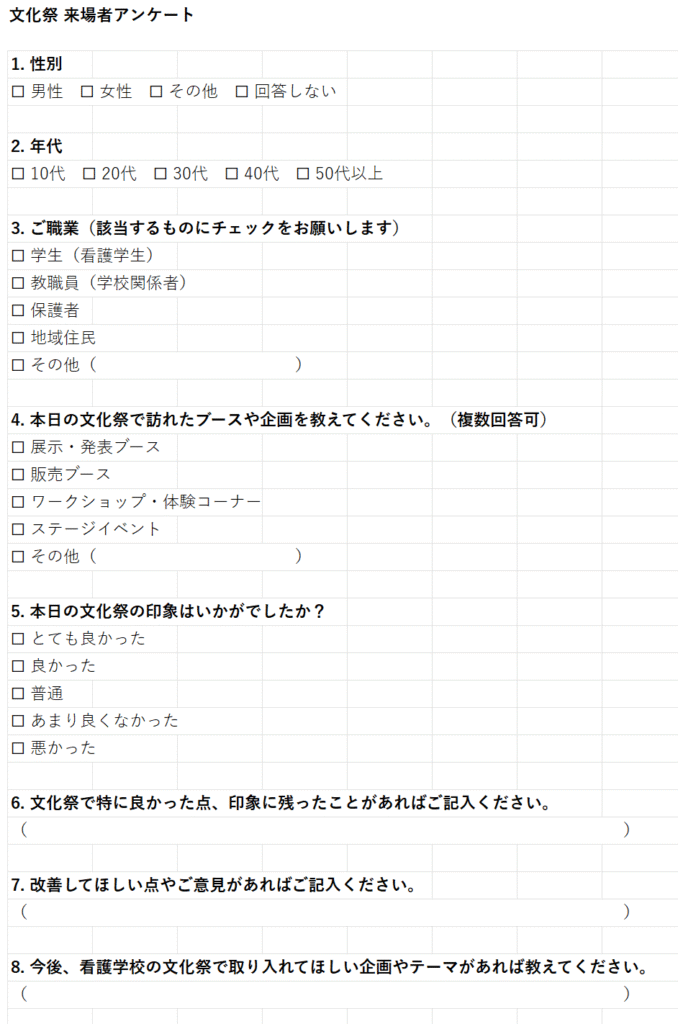 文化祭 来場者アンケート

1. 性別
☐ 男性 ☐ 女性 ☐ その他 ☐ 回答しない

2. 年代
☐ 10代 ☐ 20代 ☐ 30代 ☐ 40代 ☐ 50代以上

3. ご職業（該当するものにチェックをお願いします）
☐ 学生（看護学生）
☐ 教職員（学校関係者）
☐ 保護者
☐ 地域住民
☐ その他（ ）

4. 本日の文化祭で訪れたブースや企画を教えてください。（複数回答可）
☐ 展示・発表ブース
☐ 販売ブース
☐ ワークショップ・体験コーナー
☐ ステージイベント
☐ その他（ ）

5. 本日の文化祭の印象はいかがでしたか？
☐ とても良かった
☐ 良かった
☐ 普通
☐ あまり良くなかった
☐ 悪かった

6. 文化祭で特に良かった点、印象に残ったことがあればご記入ください。
（ ）

7. 改善してほしい点やご意見があればご記入ください。
（ ）

8. 今後、看護学校の文化祭で取り入れてほしい企画やテーマがあれば教えてください。
（ ）